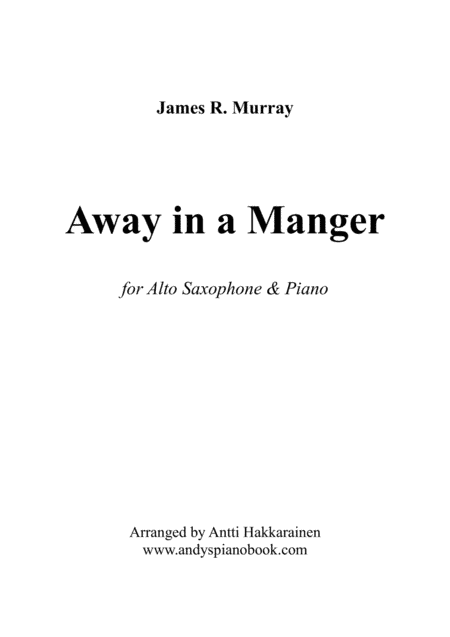 James R. Murray

Away in a Manger

for Alto Saxophone & Piano

Arranged by Antti Hakkarainen
www.andyspianobook.com